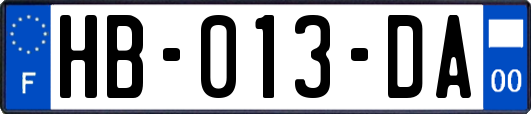 F

HB-013-DA

00